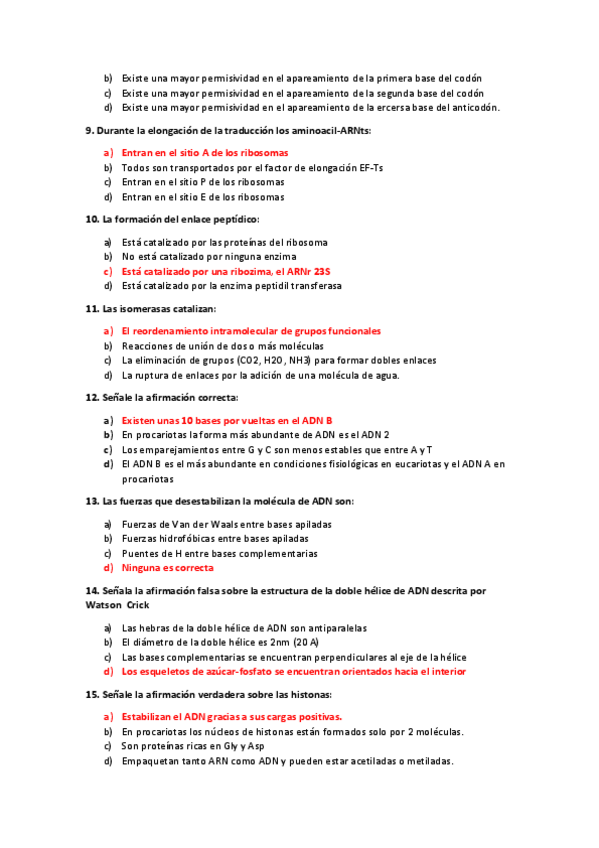 b) Existe una mayor permisividad en el apareamiento de la primera base del codón
c) Existe una mayor permisividad en el apareamiento de la segunda base del codón
d) Existe una mayor permisividad en el apareamiento de la ercersa base del anticodón.

9. Durante la elongación de la traducción los aminoacil-ARNts:

a) Entran en el sitio A de los ribosomas
b) Todos son transportados por el factor de elongación EF-Ts
c) Entran en el sitio P de los ribosomas
d) Entran en el sitio E de los ribosomas

10. La formación del enlace peptídico:

a) Está catalizado por las proteínas del ribosoma
b) No está catalizado por ninguna enzima
c) Está catalizado por una ribozima, el ARNr 23S
d) Está catalizado por la enzima peptidil transferasa

11. Las isomerasas catalizan:

a) El reordenamiento intramolecular de grupos funcionales
b) Reacciones de unión de dos o más moléculas
c) La eliminación de grupos (CO2, H2O, NH3) para formar dobles enlaces
d) La ruptura de enlaces por la adición de una molécula de agua.

12. Señale la afirmación correcta:

a) Existen unas 10 bases por vueltas en el ADN B
b) En procariotas la forma más abundante de ADN es el ADN 2
c) Los emparejamientos entre G y C son menos estables que entre A y T
d) El ADN B es el más abundante en condiciones fisiológicas en eucariotas y el ADN A en procariotas

13. Las fuerzas que desestabilizan la molécula de ADN son:

a) Fuerzas de Van der Waals entre bases apiladas
b) Fuerzas hidrofóbicas entre bases apiladas
c) Puentes de H entre bases complementarias
d) Ninguna es correcta

14. Señala la afirmación falsa sobre la estructura de la doble hélice de ADN descrita por Watson Crick

a) Las hebras de la doble hélice de ADN son antiparalelas
b) El diámetro de la doble hélice es 2nm (20 A)
c) Las bases complementarias se encuentran perpendiculares al eje de la hélice
d) Los esqueletos de azúcar-fosfato se encuentran orientados hacia el interior

15. Señale la afirmación verdadera sobre las histonas:

a) Estabilizan el ADN gracias a sus cargas positivas.
b) En procariotas los núcleos de histonas están formados solo por 2 moléculas.
c) Son proteínas ricas en Gly y Asp
d) Empaquetan tanto ARN como ADN y pueden estar acetiladas o metiladas.